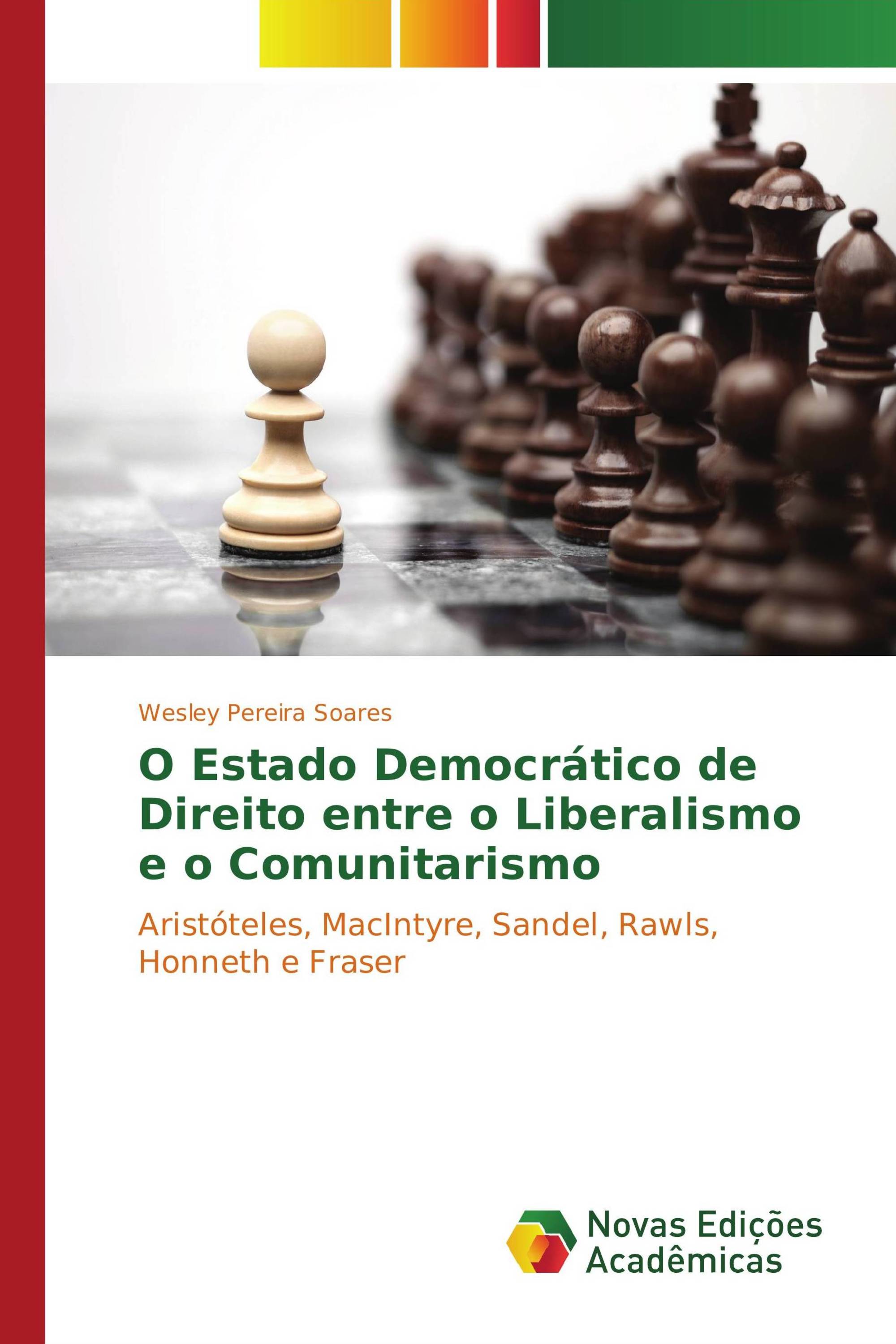 Wesley Pereira Soares

O Estado Democrático de Direito entre o Liberalismo e o Comunitarismo

Aristóteles, MacIntyre, Sandel, Rawls, Honneth e Fraser

Novas Edições Acadêmicas